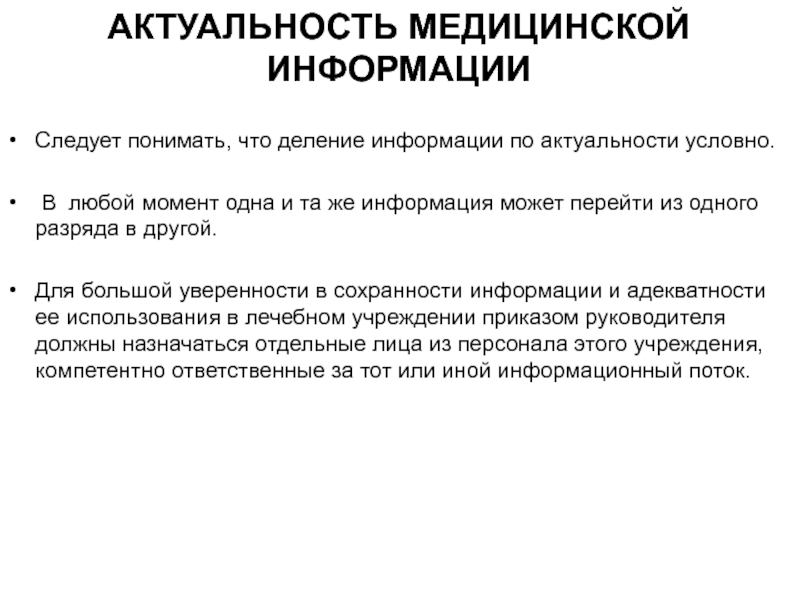 АКТУАЛЬНОСТЬ МЕДИЦИНСКОЙ ИНФОРМАЦИИ

• Следует понимать, что деление информации по актуальности условно.

• В любой момент одна и та же информация может перейти из одного разряда в другой.

• Для большой уверенности в сохранности информации и адекватности ее использования в лечебном учреждении приказом руководителя должны назначаться отдельные лица из персонала этого учреждения, компетентно ответственные за тот или иной информационный поток.